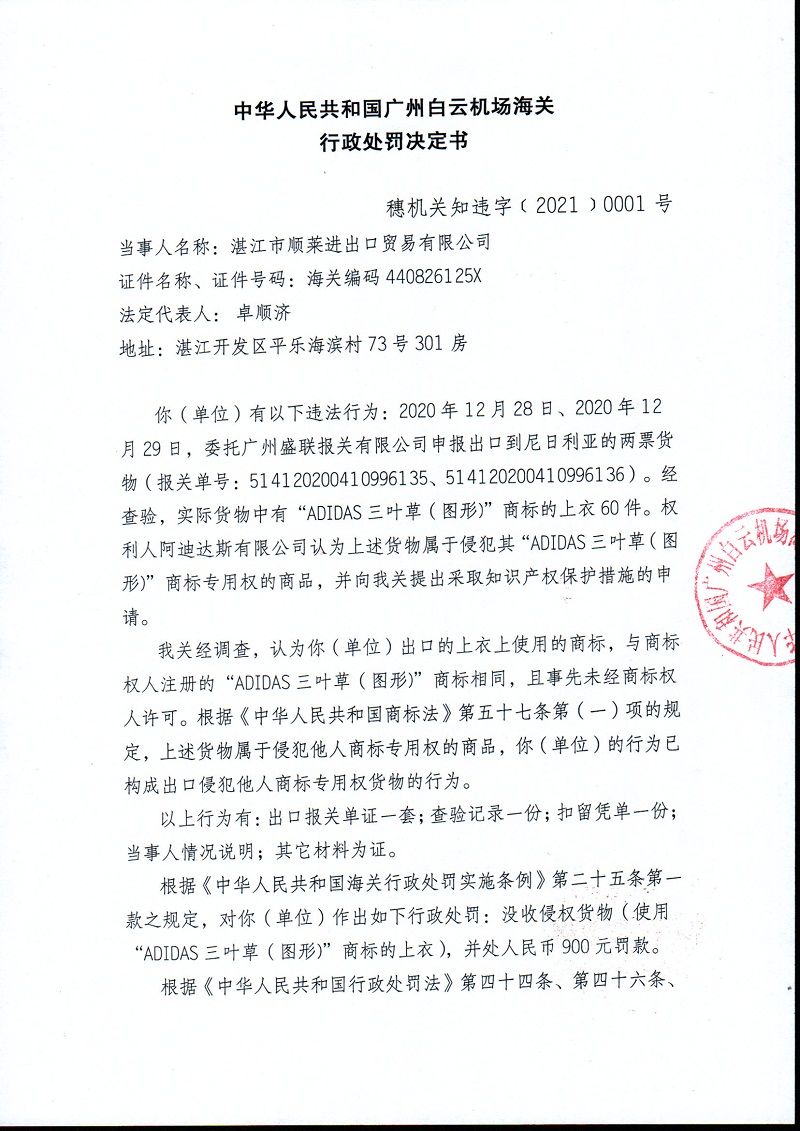 中华人民共和国广州白云机场海关
行政处罚决定书

穗机关知违字（2021）0001 号

当事人名称：湛江市顺莱进出口贸易有限公司
证件名称、证件号码：海关编码 440826125X
法定代表人：卓顺济
地址：湛江开发区平乐海滨村 73 号 301 房

你（单位）有以下违法行为：2020 年 12 月 28 日、2020 年 12 月 29 日，委托广州盛联报关有限公司申报出口到尼日利亚的两票货物（报关单号：514120200410996135、514120200410996136）。经查验，实际货物中有“ADIDAS 三叶草（图形）”商标的上衣 60 件。权利人阿迪达斯有限公司认为上述货物属于侵犯其“ADIDAS 三叶草（图形）”商标专用权的商品，并向我关提出采取知识产权保护措施的申请。

我关经调查，认为你（单位）出口的上衣上使用的商标，与商标权人注册的“ADIDAS 三叶草（图形）”商标相同，且事先未经商标权人许可。根据《中华人民共和国商标法》第五十七条第（一）项的规定，上述货物属于侵犯他人商标专用权的商品，你（单位）的行为已构成出口侵犯他人商标专用权货物的行为。

以上行为有：出口报关单证一套；查验记录一份；扣留凭单一份；当事人情况说明；其它材料为证。

根据《中华人民共和国海关行政处罚实施条例》第二十五条第一款之规定，对你（单位）作出如下行政处罚：没收侵权货物（使用“ADIDAS 三叶草（图形）”商标的上衣），并处人民币 900 元罚款。

根据《中华人民共和国行政处罚法》第四十四条、第四十六条、

中华人民共和国广州白云机场海关